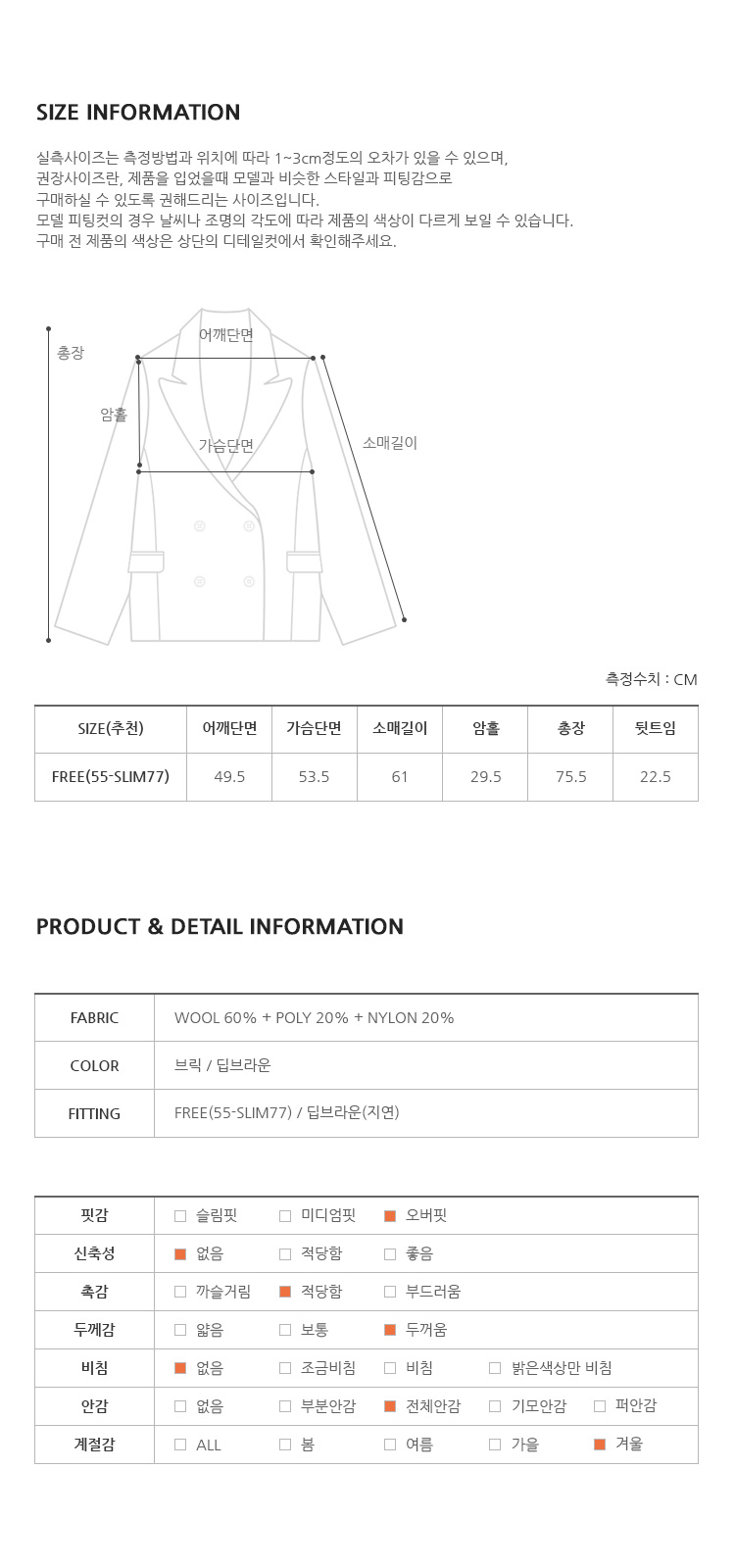 SIZE INFORMATION

실측사이즈는 측정방법과 위치에 따라 1~3cm정도의 오차가 있을 수 있으며,
권장사이즈란, 제품을 입었을때 모델과 비슷한 스타일과 피팅감으로
구매하실 수 있도록 권해드리는 사이즈입니다.
모델 피팅컷의 경우 날씨나 조명의 각도에 따라 제품의 색상이 다르게 보일 수 있습니다.
구매 전 제품의 색상은 상단의 디테일컷에서 확인해주세요.

총장
어깨단면
암홀
가슴단면
소매길이

측정수치 : CM

| SIZE(추천) | 어깨단면 | 가슴단면 | 소매길이 | 암홀 | 총장 | 뒷트임 |
|---|---|---|---|---|---|---|
| FREE(55-SLIM77) | 49.5 | 53.5 | 61 | 29.5 | 75.5 | 22.5 |

PRODUCT & DETAIL INFORMATION

| FABRIC | WOOL 60% + POLY 20% + NYLON 20% |
|---|---|
| COLOR | 브릭 / 딥브라운 |
| FITTING | FREE(55-SLIM77) / 딥브라운(지연) |

| 핏감 | 슬림핏 | 미디엄핏 | 오버핏 | | |
|---|---|---|---|---|---|
| 신축성 | 없음 | 적당함 | 좋음 | | |
| 촉감 | 까슬거림 | 적당함 | 부드러움 | | |
| 두께감 | 얇음 | 보통 | 두꺼움 | | |
| 비침 | 없음 | 조금비침 | 비침 | 밝은색상만 비침 | |
| 안감 | 없음 | 부분안감 | 전체안감 | 기모안감 | 퍼안감 |
| 계절감 | ALL | 봄 | 여름 | 가을 | 겨울 |